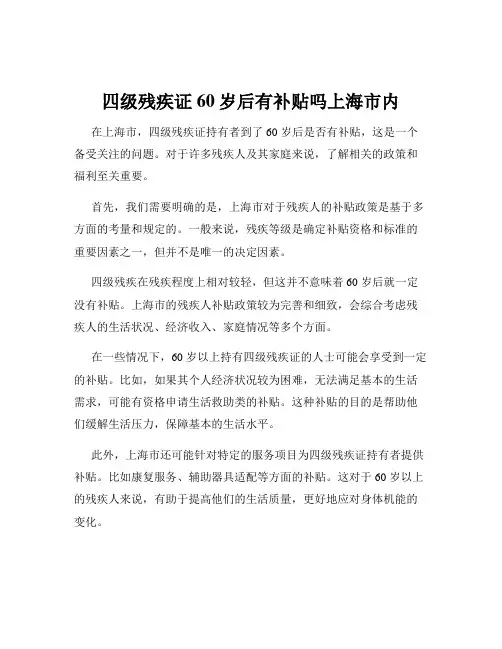 四级残疾证 60 岁后有补贴吗上海市内

在上海市，四级残疾证持有者到了 60 岁后是否有补贴，这是一个备受关注的问题。对于许多残疾人及其家庭来说，了解相关的政策和福利至关重要。

首先，我们需要明确的是，上海市对于残疾人的补贴政策是基于多方面的考量和规定的。一般来说，残疾等级是确定补贴资格和标准的重要因素之一，但并不是唯一的决定因素。

四级残疾在残疾程度上相对较轻，但这并不意味着 60 岁后就一定没有补贴。上海市的残疾人补贴政策较为完善和细致，会综合考虑残疾人的生活状况、经济收入、家庭情况等多个方面。

在一些情况下，60 岁以上持有四级残疾证的人士可能会享受到一定的补贴。比如，如果其个人经济状况较为困难，无法满足基本的生活需求，可能有资格申请生活救助类的补贴。这种补贴的目的是帮助他们缓解生活压力，保障基本的生活水平。

此外，上海市还可能针对特定的服务项目为四级残疾证持有者提供补贴。比如康复服务、辅助器具适配等方面的补贴。这对于 60 岁以上的残疾人来说，有助于提高他们的生活质量，更好地应对身体机能的变化。